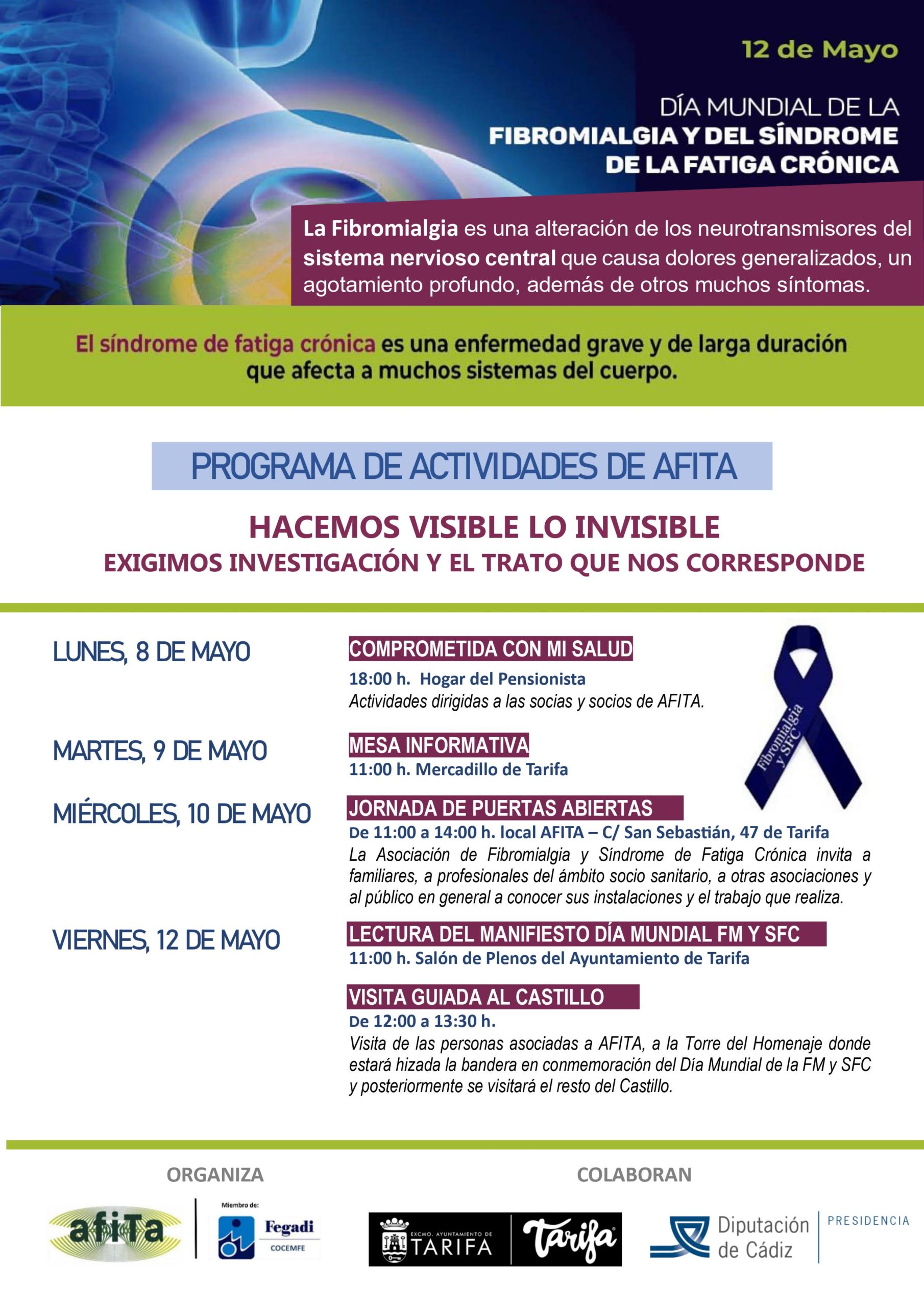 12 de Mayo

DÍA MUNDIAL DE LA
FIBROMIALGIA Y DEL SÍNDROME
DE LA FATIGA CRÓNICA

La Fibromialgia es una alteración de los neurotransmisores del sistema nervioso central que causa dolores generalizados, un agotamiento profundo, además de otros muchos síntomas.

El síndrome de fatiga crónica es una enfermedad grave y de larga duración que afecta a muchos sistemas del cuerpo.

PROGRAMA DE ACTIVIDADES DE AFITA

HACEMOS VISIBLE LO INVISIBLE
EXIGIMOS INVESTIGACIÓN Y EL TRATO QUE NOS CORRESPONDE

LUNES, 8 DE MAYO

COMPROMETIDA CON MI SALUD
18:00 h. Hogar del Pensionista
Actividades dirigidas a las socias y socios de AFITA.

MARTES, 9 DE MAYO

MESA INFORMATIVA
11:00 h. Mercadillo de Tarifa

MIÉRCOLES, 10 DE MAYO

JORNADA DE PUERTAS ABIERTAS
De 11:00 a 14:00 h. local AFITA – C/ San Sebastián, 47 de Tarifa
La Asociación de Fibromialgia y Síndrome de Fatiga Crónica invita a familiares, a profesionales del ámbito socio sanitario, a otras asociaciones y al público en general a conocer sus instalaciones y el trabajo que realiza.

VIERNES, 12 DE MAYO

LECTURA DEL MANIFIESTO DÍA MUNDIAL FM Y SFC
11:00 h. Salón de Plenos del Ayuntamiento de Tarifa

VISITA GUIADA AL CASTILLO
De 12:00 a 13:30 h.
Visita de las personas asociadas a AFITA, a la Torre del Homenaje donde estará hizada la bandera en conmemoración del Día Mundial de la FM y SFC y posteriormente se visitará el resto del Castillo.

Fibromialgia y SFC

ORGANIZA

afiTa
Miembro de:
Fegadi
COCEMFE

COLABORAN

EXCMO. AYUNTAMIENTO DE TARIFA
Tarifa

Diputación de Cádiz
PRESIDENCIA